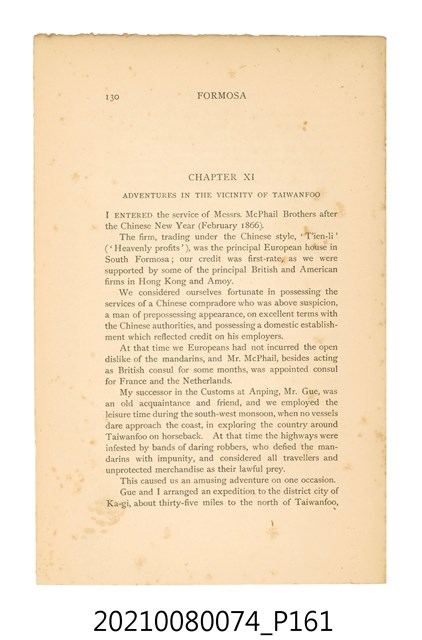 130 FORMOSA

CHAPTER XI

ADVENTURES IN THE VICINITY OF TAIWANFOO

I ENTERED the service of Messrs. McPhail Brothers after the Chinese New Year (February 1866).

The firm, trading under the Chinese style, 'T'ien-li' ('Heavenly profits'), was the principal European house in South Formosa; our credit was first-rate, as we were supported by some of the principal British and American firms in Hong Kong and Amoy.

We considered ourselves fortunate in possessing the services of a Chinese compradore who was above suspicion, a man of prepossessing appearance, on excellent terms with the Chinese authorities, and possessing a domestic establishment which reflected credit on his employers.

At that time we Europeans had not incurred the open dislike of the mandarins, and Mr. McPhail, besides acting as British consul for some months, was appointed consul for France and the Netherlands.

My successor in the Customs at Anping, Mr. Gue, was an old acquaintance and friend, and we employed the leisure time during the south-west monsoon, when no vessels dare approach the coast, in exploring the country around Taiwanfoo on horseback. At that time the highways were infested by bands of daring robbers, who defied the mandarins with impunity, and considered all travellers and unprotected merchandise as their lawful prey.

This caused us an amusing adventure on one occasion.

Gue and I arranged an expedition to the district city of Ka-gi, about thirty-five miles to the north of Taiwanfoo,

20210080074_P161